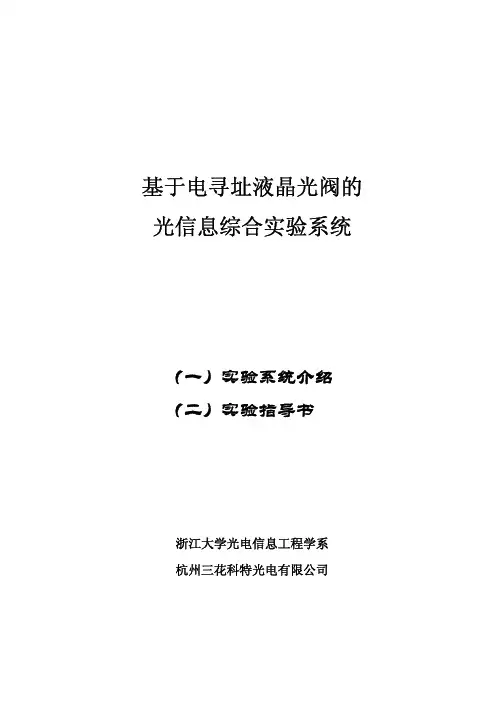 基于电寻址液晶光阀的
光信息综合实验系统

（一）实验系统介绍
（二）实验指导书

浙江大学光电信息工程学系
杭州三花科特光电有限公司